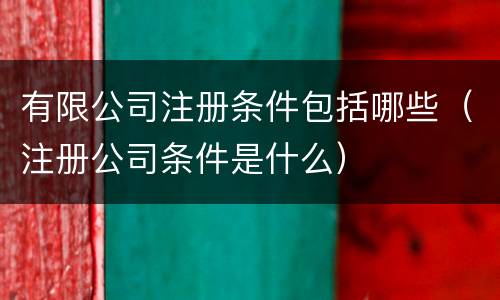 有限公司注册条件包括哪些（注册公司条件是什么）